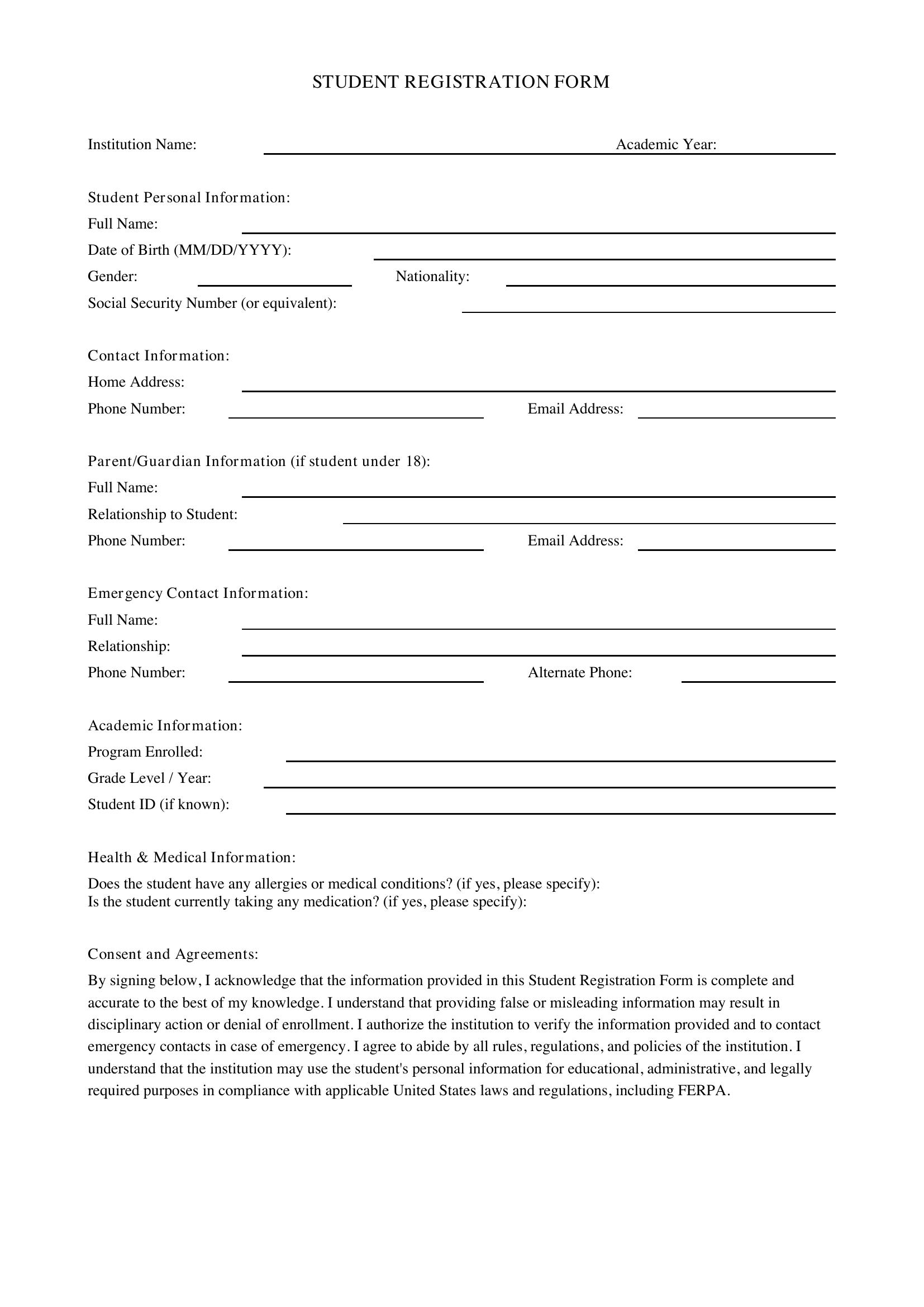 STUDENT REGISTRATION FORM

Institution Name: ____ Academic Year: ____

Student Personal Information:
Full Name: ____
Date of Birth (MM/DD/YYYY): ____
Gender: ____ Nationality: ____
Social Security Number (or equivalent): ____

Contact Information:
Home Address: ____
Phone Number: ____ Email Address: ____

Parent/Guardian Information (if student under 18):
Full Name: ____
Relationship to Student: ____
Phone Number: ____ Email Address: ____

Emergency Contact Information:
Full Name: ____
Relationship: ____
Phone Number: ____ Alternate Phone: ____

Academic Information:
Program Enrolled: ____
Grade Level / Year: ____
Student ID (if known): ____

Health & Medical Information:
Does the student have any allergies or medical conditions? (if yes, please specify):
Is the student currently taking any medication? (if yes, please specify):

Consent and Agreements:

By signing below, I acknowledge that the information provided in this Student Registration Form is complete and accurate to the best of my knowledge. I understand that providing false or misleading information may result in disciplinary action or denial of enrollment. I authorize the institution to verify the information provided and to contact emergency contacts in case of emergency. I agree to abide by all rules, regulations, and policies of the institution. I understand that the institution may use the student's personal information for educational, administrative, and legally required purposes in compliance with applicable United States laws and regulations, including FERPA.